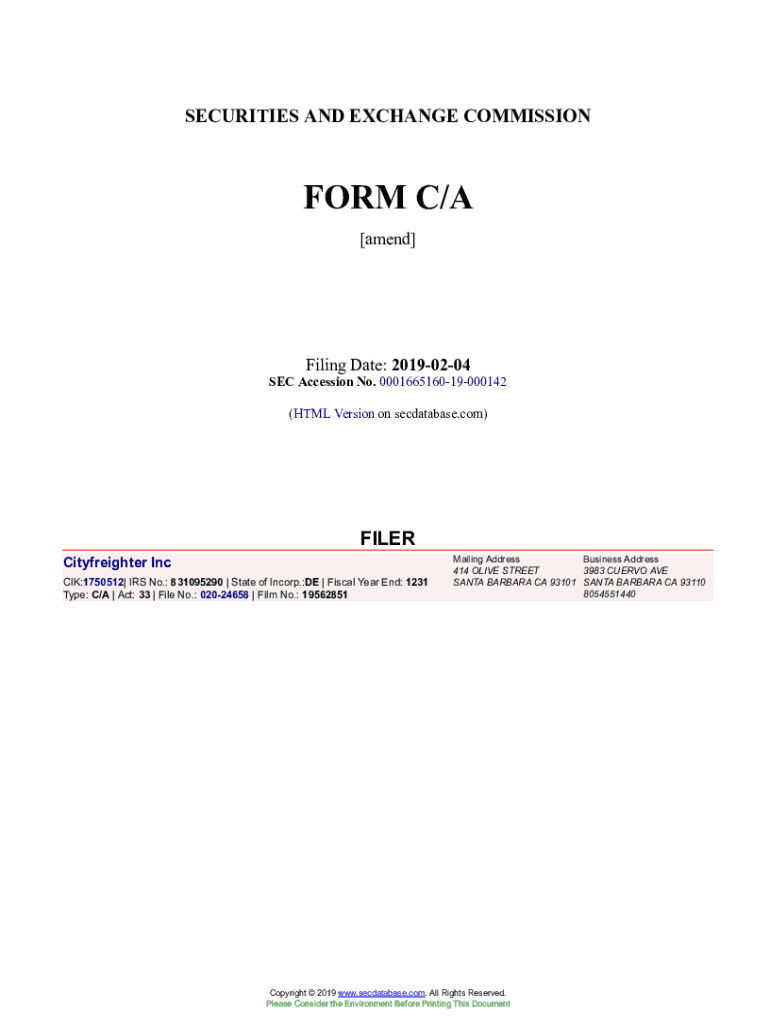 SECURITIES AND EXCHANGE COMMISSION

FORM C/A

[amend]

Filing Date: 2019-02-04

SEC Accession No. 0001665160-19-000142

(HTML Version on secdatabase.com)

FILER

Cityfreighter Inc

CIK:1750512| IRS No.: 831095290 | State of Incorp.:DE | Fiscal Year End: 1231
Type: C/A | Act: 33 | File No.: 020-24658 | Film No.: 19562851

Mailing Address
414 OLIVE STREET
SANTA BARBARA CA 93101

Business Address
3983 CUERVO AVE
SANTA BARBARA CA 93110
8054551440

Copyright © 2019 www.secdatabase.com. All Rights Reserved.
Please Consider the Environment Before Printing This Document